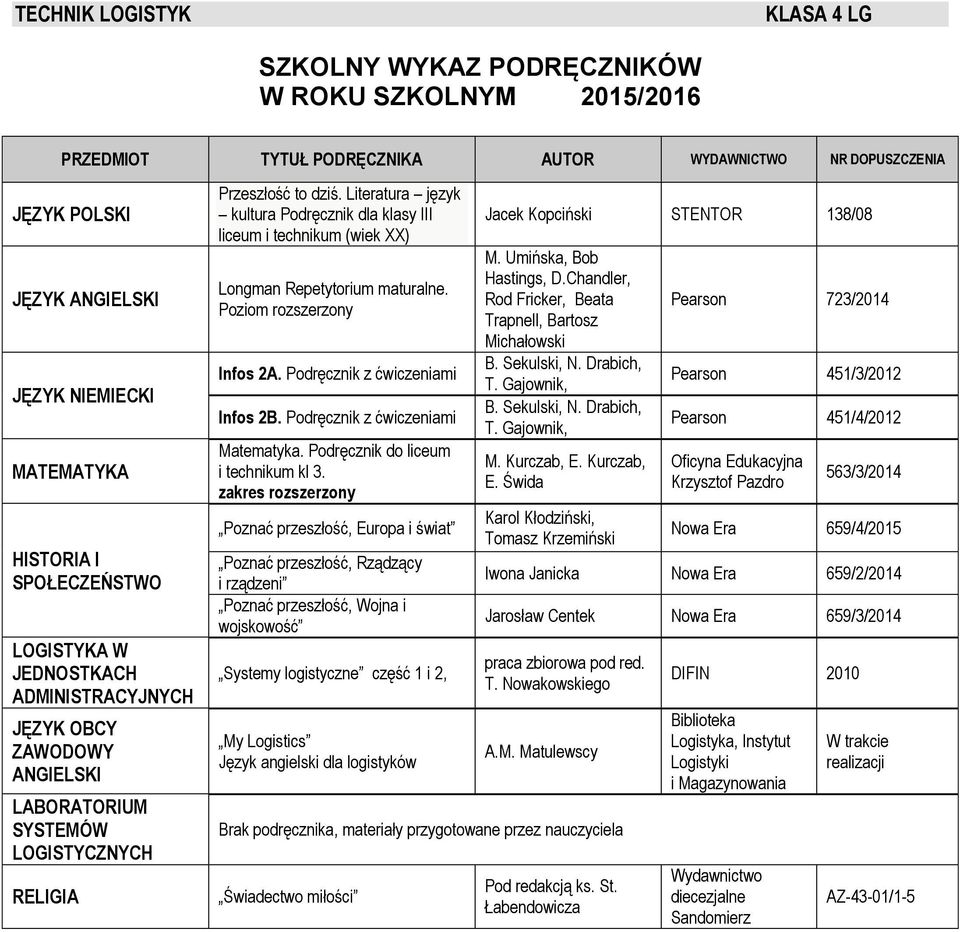 TECHNIK LOGISTYK KLASA 4 LG

SZKOLNY WYKAZ PODRĘCZNIKÓW
W ROKU SZKOLNYM 2015/2016

| PRZEDMIOT | TYTUŁ PODRĘCZNIKA | AUTOR | WYDAWNICTWO | NR DOPUSZCZENIA |
|---|---|---|---|---|
| JĘZYK POLSKI | Przeszłość to dziś. Literatura – język – kultura Podręcznik dla klasy III liceum i technikum (wiek XX) | Jacek Kopciński | STENTOR | 138/08 |
| JĘZYK ANGIELSKI | Longman Repetytorium maturalne. Poziom rozszerzony | M. Umińska, Bob Hastings, D.Chandler, Rod Fricker, Beata Trapnell, Bartosz Michałowski | Pearson | 723/2014 |
| JĘZYK NIEMIECKI | Infos 2A. Podręcznik z ćwiczeniami | B. Sekulski, N. Drabich, T. Gajownik, | Pearson | 451/3/2012 |
| | Infos 2B. Podręcznik z ćwiczeniami | B. Sekulski, N. Drabich, T. Gajownik, | Pearson | 451/4/2012 |
| MATEMATYKA | Matematyka. Podręcznik do liceum i technikum kl 3. zakres rozszerzony | M. Kurczab, E. Kurczab, E. Świda | Oficyna Edukacyjna Krzysztof Pazdro | 563/3/2014 |
| HISTORIA I SPOŁECZEŃSTWO | „Poznać przeszłość, Europa i świat” | Karol Kłodziński, Tomasz Krzemiński | Nowa Era | 659/4/2015 |
| | „Poznać przeszłość, Rządzący i rządzeni” | Iwona Janicka | Nowa Era | 659/2/2014 |
| | „Poznać przeszłość, Wojna i wojskowość” | Jarosław Centek | Nowa Era | 659/3/2014 |
| LOGISTYKA W JEDNOSTKACH ADMINISTRACYJNYCH | „Systemy logistyczne” część 1 i 2, | praca zbiorowa pod red. T. Nowakowskiego | DIFIN | 2010 |
| JĘZYK OBCY ZAWODOWY ANGIELSKI | „My Logistics” Język angielski dla logistyków | A.M. Matulewscy | Biblioteka Logistyka, Instytut Logistyki i Magazynowania | W trakcie realizacji |
| LABORATORIUM SYSTEMÓW LOGISTYCZNYCH | Brak podręcznika, materiały przygotowane przez nauczyciela | | | |
| RELIGIA | „Świadectwo miłości” | Pod redakcją ks. St. Łabendowicza | Wydawnictwo diecezjalne Sandomierz | AZ-43-01/1-5 |